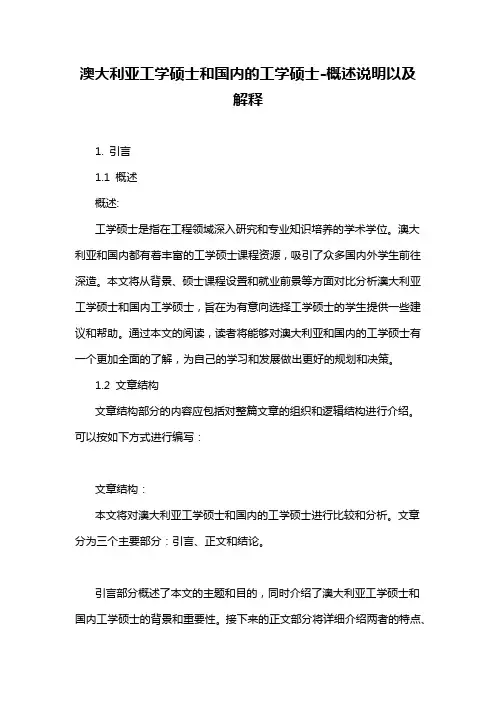 澳大利亚工学硕士和国内的工学硕士-概述说明以及解释

1. 引言

1.1 概述

概述:

工学硕士是指在工程领域深入研究和专业知识培养的学术学位。澳大利亚和国内都有着丰富的工学硕士课程资源，吸引了众多国内外学生前往深造。本文将从背景、硕士课程设置和就业前景等方面对比分析澳大利亚工学硕士和国内工学硕士，旨在为有意向选择工学硕士的学生提供一些建议和帮助。通过本文的阅读，读者将能够对澳大利亚和国内的工学硕士有一个更加全面的了解，为自己的学习和发展做出更好的规划和决策。

1.2 文章结构

文章结构部分的内容应包括对整篇文章的组织和逻辑结构进行介绍。可以按如下方式进行编写：

文章结构：

本文将对澳大利亚工学硕士和国内的工学硕士进行比较和分析。文章分为三个主要部分：引言、正文和结论。

引言部分概述了本文的主题和目的，同时介绍了澳大利亚工学硕士和国内工学硕士的背景和重要性。接下来的正文部分将详细介绍两者的特点、